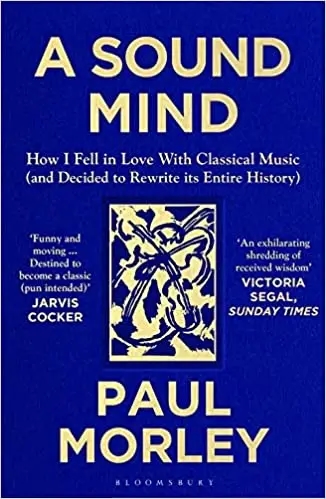 A SOUND MIND

How I Fell in Love With Classical Music (and Decided to Rewrite its Entire History)

'Funny and moving ... Destined to become a classic (pun intended)'
JARVIS COCKER

'An exhilarating shredding of received wisdom'
VICTORIA SEGAL, SUNDAY TIMES

PAUL MORLEY

BLOOMSBURY